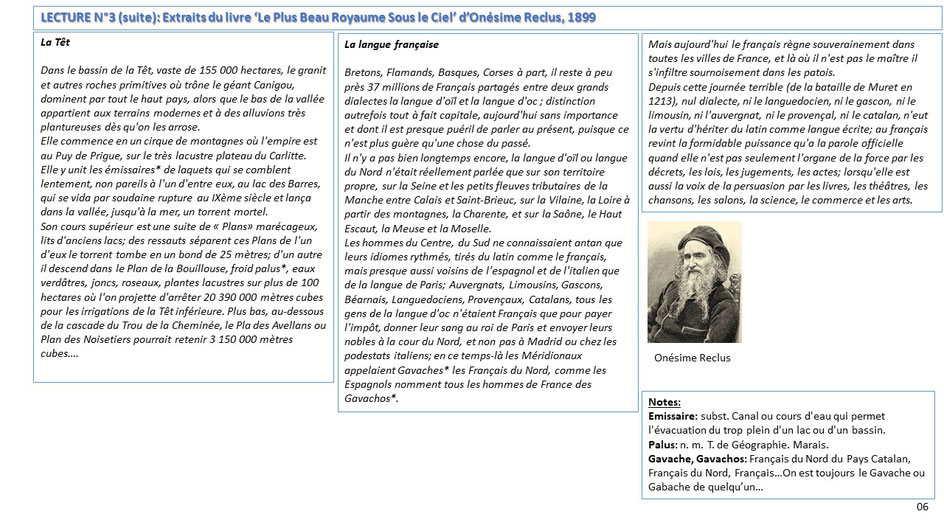 LECTURE N°3 (suite): Extraits du livre 'Le Plus Beau Royaume Sous le Ciel' d'Onésime Reclus, 1899

La Têt

Dans le bassin de la Têt, vaste de 155 000 hectares, le granit et autres roches primitives où trône le géant Canigou, dominent par tout le haut pays, alors que le bas de la vallée appartient aux terrains modernes et à des alluvions très plantureuses dès qu'on les arrose.
Elle commence en un cirque de montagnes où l'empire est au Puy de Prigue, sur le très lacustre plateau du Carlitte.
Elle y unit les émissaires* de laquets qui se comblent lentement, non pareils à l'un d'entre eux, au lac des Barres, qui se vida par soudaine rupture au IXème siècle et lança dans la vallée, jusqu'à la mer, un torrent mortel.
Son cours supérieur est une suite de « Plans» marécageux, lits d'anciens lacs; des ressauts séparent ces Plans de l'un d'eux le torrent tombe en un bond de 25 mètres; d'un autre il descend dans le Plan de la Bouillouse, froid palus*, eaux verdâtres, joncs, roseaux, plantes lacustres sur plus de 100 hectares où l'on projette d'arrêter 20 390 000 mètres cubes pour les irrigations de la Têt inférieure. Plus bas, au-dessous de la cascade du Trou de la Cheminée, le Pla des Avellans ou Plan des Noisetiers pourrait retenir 3 150 000 mètres cubes....

La langue française

Bretons, Flamands, Basques, Corses à part, il reste à peu près 37 millions de Français partagés entre deux grands dialectes la langue d'oïl et la langue d'oc ; distinction autrefois tout à fait capitale, aujourd'hui sans importance et dont il est presque puéril de parler au présent, puisque ce n'est plus guère qu'une chose du passé.
Il n'y a pas bien longtemps encore, la langue d'oïl ou langue du Nord n'était réellement parlée que sur son territoire propre, sur la Seine et les petits fleuves tributaires de la Manche entre Calais et Saint-Brieuc, sur la Vilaine, la Loire à partir des montagnes, la Charente, et sur la Saône, le Haut Escaut, la Meuse et la Moselle.
Les hommes du Centre, du Sud ne connaissaient antan que leurs idiomes rythmés, tirés du latin comme le français, mais presque aussi voisins de l'espagnol et de l'italien que de la langue de Paris; Auvergnats, Limousins, Gascons, Béarnais, Languedociens, Provençaux, Catalans, tous les gens de la langue d'oc n'étaient Français que pour payer l'impôt, donner leur sang au roi de Paris et envoyer leurs nobles à la cour du Nord, et non pas à Madrid ou chez les podestats italiens; en ce temps-là les Méridionaux appelaient Gavaches* les Français du Nord, comme les Espagnols nomment tous les hommes de France des Gavachos*.

Mais aujourd'hui le français règne souverainement dans toutes les villes de France, et là où il n'est pas le maître il s'infiltre sournoisement dans les patois.
Depuis cette journée terrible (de la bataille de Muret en 1213), nul dialecte, ni le languedocien, ni le gascon, ni le limousin, ni l'auvergnat, ni le provençal, ni le catalan, n'eut la vertu d'hériter du latin comme langue écrite; au français revint la formidable puissance qu'a la parole officielle quand elle n'est pas seulement l'organe de la force par les décrets, les lois, les jugements, les actes; lorsqu'elle est aussi la voix de la persuasion par les livres, les théâtres, les chansons, les salons, la science, le commerce et les arts.

Onésime Reclus

Notes:
Emissaire: subst. Canal ou cours d'eau qui permet l'évacuation du trop plein d'un lac ou d'un bassin.
Palus: n. m. T. de Géographie. Marais.
Gavache, Gavachos: Français du Nord du Pays Catalan, Français du Nord, Français…On est toujours le Gavache ou Gabache de quelqu'un…

06